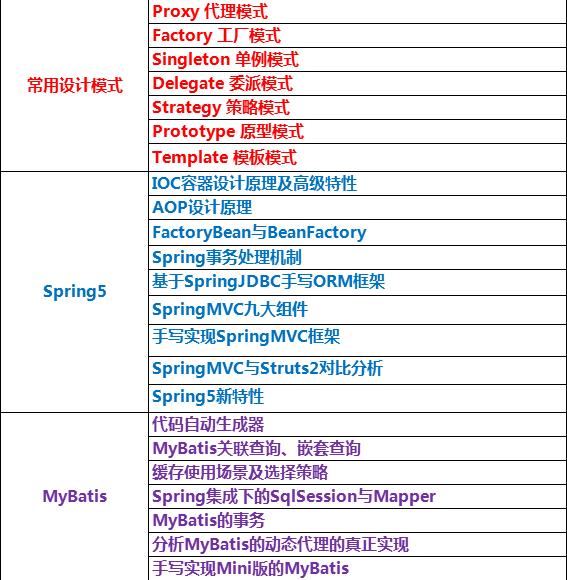 | | |
|---|---|
| 常用设计模式 | Proxy 代理模式 |
| | Factory 工厂模式 |
| | Singleton 单例模式 |
| | Delegate 委派模式 |
| | Strategy 策略模式 |
| | Prototype 原型模式 |
| | Template 模板模式 |
| Spring5 | IOC容器设计原理及高级特性 |
| | AOP设计原理 |
| | FactoryBean与BeanFactory |
| | Spring事务处理机制 |
| | 基于SpringJDBC手写ORM框架 |
| | SpringMVC九大组件 |
| | 手写实现SpringMVC框架 |
| | SpringMVC与Struts2对比分析 |
| | Spring5新特性 |
| MyBatis | 代码自动生成器 |
| | MyBatis关联查询、嵌套查询 |
| | 缓存使用场景及选择策略 |
| | Spring集成下的SqlSession与Mapper |
| | MyBatis的事务 |
| | 分析MyBatis的动态代理的真正实现 |
| | 手写实现Mini版的MyBatis |